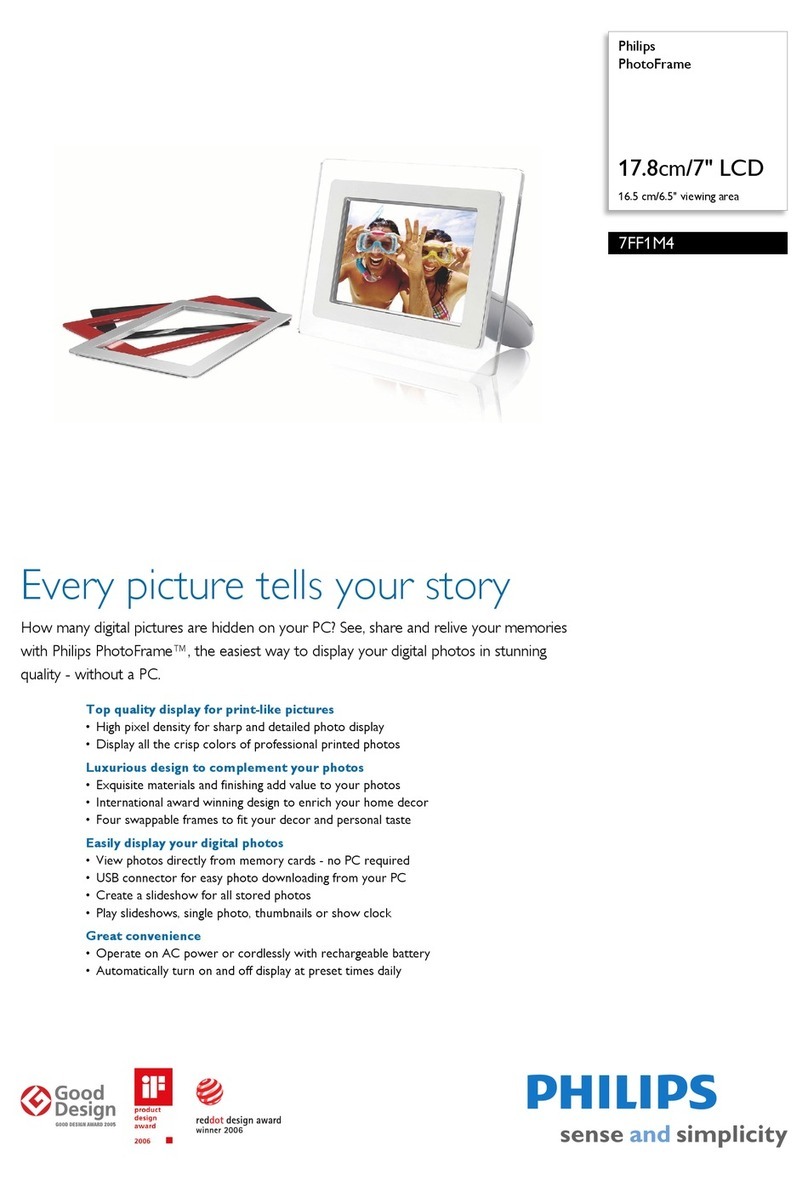 Philips
PhotoFrame

17.8cm/7" LCD
16.5 cm/6.5" viewing area

7FF1M4

Every picture tells your story

How many digital pictures are hidden on your PC? See, share and relive your memories with Philips PhotoFrame™, the easiest way to display your digital photos in stunning quality - without a PC.

Top quality display for print-like pictures
• High pixel density for sharp and detailed photo display
• Display all the crisp colors of professional printed photos

Luxurious design to complement your photos
• Exquisite materials and finishing add value to your photos
• International award winning design to enrich your home decor
• Four swappable frames to fit your decor and personal taste

Easily display your digital photos
• View photos directly from memory cards - no PC required
• USB connector for easy photo downloading from your PC
• Create a slideshow for all stored photos
• Play slideshows, single photo, thumbnails or show clock

Great convenience
• Operate on AC power or cordlessly with rechargeable battery
• Automatically turn on and off display at preset times daily

Good Design
GOOD DESIGN AWARD 2005

iF
product design award
2006

reddot design award
winner 2006

PHILIPS
sense and simplicity